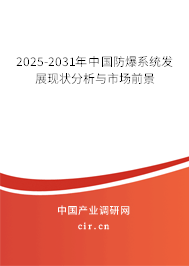 2025-2031年中国防爆系统发展现状分析与市场前景

中国产业调研网
cir.cn